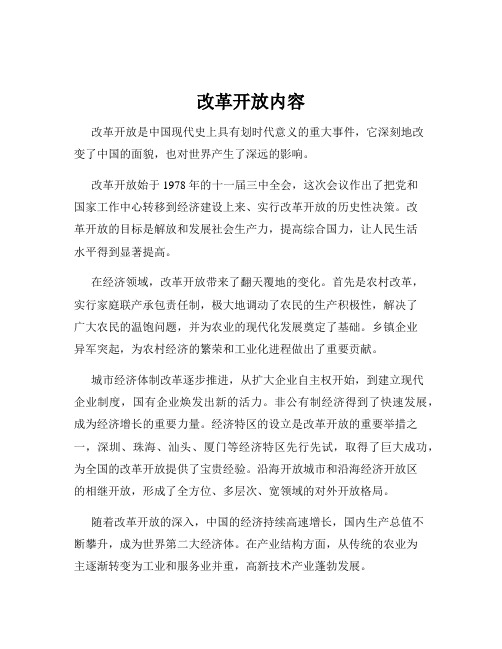 改革开放内容

改革开放是中国现代史上具有划时代意义的重大事件，它深刻地改变了中国的面貌，也对世界产生了深远的影响。

改革开放始于 1978 年的十一届三中全会，这次会议作出了把党和国家工作中心转移到经济建设上来、实行改革开放的历史性决策。改革开放的目标是解放和发展社会生产力，提高综合国力，让人民生活水平得到显著提高。

在经济领域，改革开放带来了翻天覆地的变化。首先是农村改革，实行家庭联产承包责任制，极大地调动了农民的生产积极性，解决了广大农民的温饱问题，并为农业的现代化发展奠定了基础。乡镇企业异军突起，为农村经济的繁荣和工业化进程做出了重要贡献。

城市经济体制改革逐步推进，从扩大企业自主权开始，到建立现代企业制度，国有企业焕发出新的活力。非公有制经济得到了快速发展，成为经济增长的重要力量。经济特区的设立是改革开放的重要举措之一，深圳、珠海、汕头、厦门等经济特区先行先试，取得了巨大成功，为全国的改革开放提供了宝贵经验。沿海开放城市和沿海经济开放区的相继开放，形成了全方位、多层次、宽领域的对外开放格局。

随着改革开放的深入，中国的经济持续高速增长，国内生产总值不断攀升，成为世界第二大经济体。在产业结构方面，从传统的农业为主逐渐转变为工业和服务业并重，高新技术产业蓬勃发展。